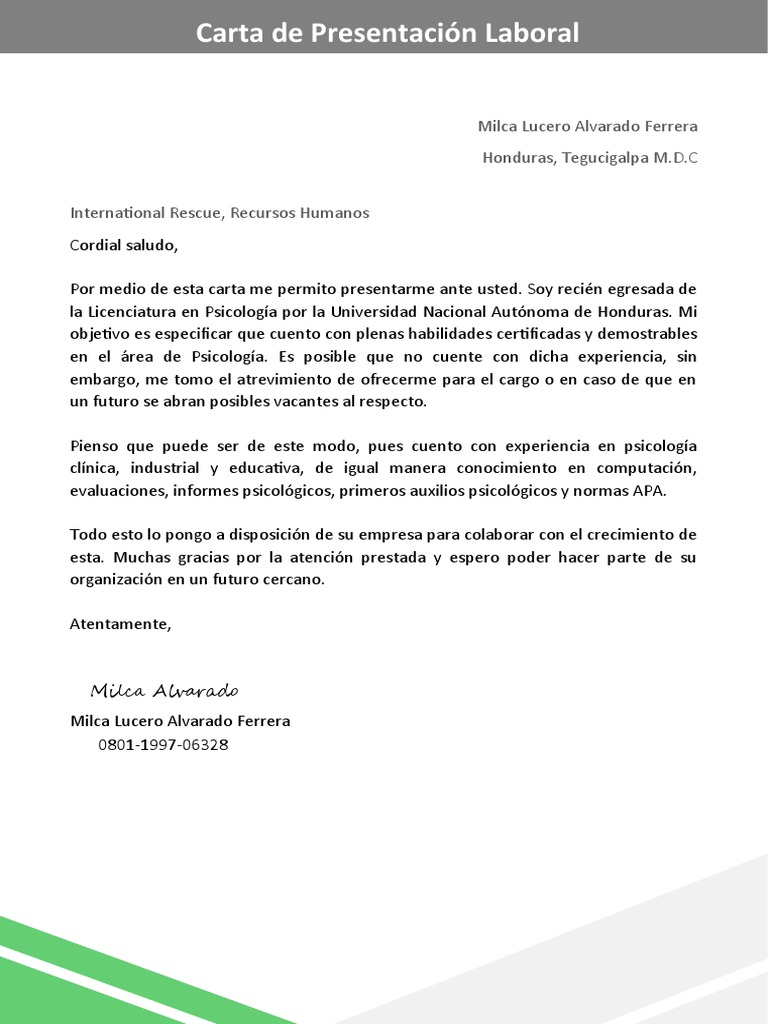 Carta de Presentación Laboral

Milca Lucero Alvarado Ferrera

Honduras, Tegucigalpa M.D.C

International Rescue, Recursos Humanos

Cordial saludo,

Por medio de esta carta me permito presentarme ante usted. Soy recién egresada de la Licenciatura en Psicología por la Universidad Nacional Autónoma de Honduras. Mi objetivo es especificar que cuento con plenas habilidades certificadas y demostrables en el área de Psicología. Es posible que no cuente con dicha experiencia, sin embargo, me tomo el atrevimiento de ofrecerme para el cargo o en caso de que en un futuro se abran posibles vacantes al respecto.

Pienso que puede ser de este modo, pues cuento con experiencia en psicología clínica, industrial y educativa, de igual manera conocimiento en computación, evaluaciones, informes psicológicos, primeros auxilios psicológicos y normas APA.

Todo esto lo pongo a disposición de su empresa para colaborar con el crecimiento de esta. Muchas gracias por la atención prestada y espero poder hacer parte de su organización en un futuro cercano.

Atentamente,

Milca Alvarado

Milca Lucero Alvarado Ferrera

0801-1997-06328